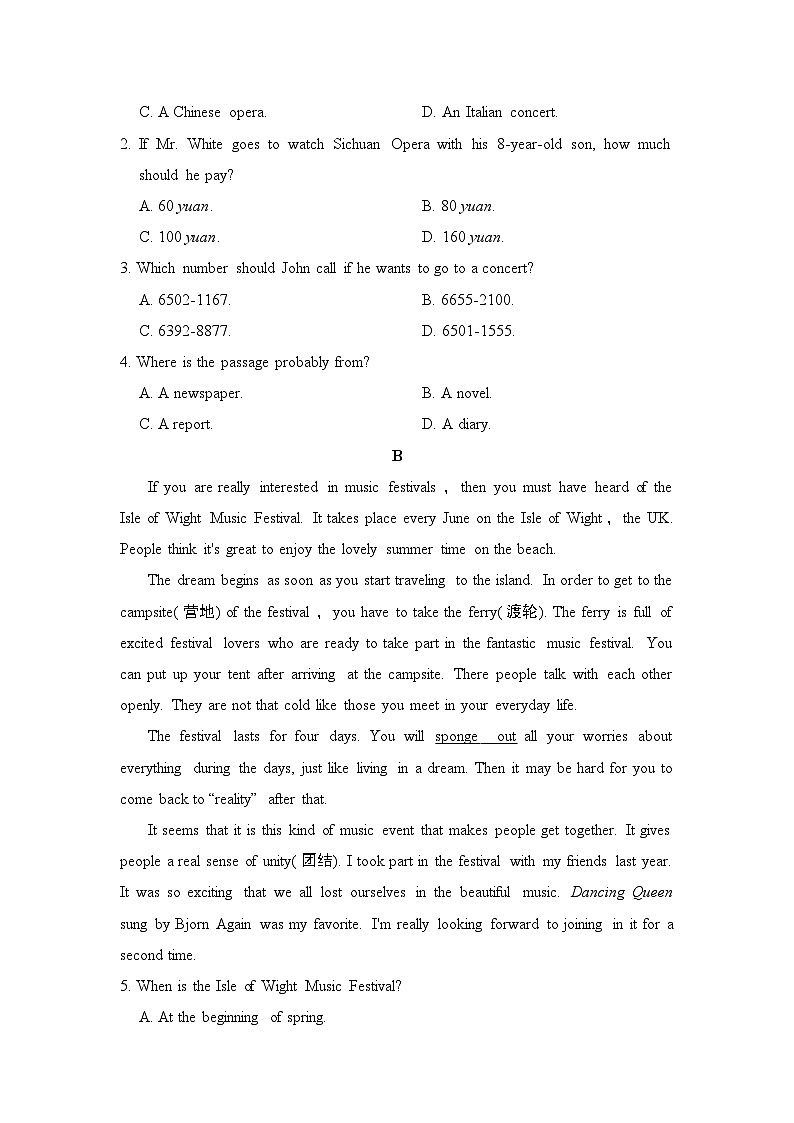 C. A Chinese opera.        D. An Italian concert.

2. If Mr. White goes to watch Sichuan Opera with his 8-year-old son, how much should he pay?

A. 60 yuan.        B. 80 yuan.

C. 100 yuan.        D. 160 yuan.

3. Which number should John call if he wants to go to a concert?

A. 6502-1167.        B. 6655-2100.

C. 6392-8877.        D. 6501-1555.

4. Where is the passage probably from?

A. A newspaper.        B. A novel.

C. A report.        D. A diary.

B

If you are really interested in music festivals， then you must have heard of the Isle of Wight Music Festival. It takes place every June on the Isle of Wight， the UK. People think it's great to enjoy the lovely summer time on the beach.

The dream begins as soon as you start traveling to the island. In order to get to the campsite(营地) of the festival， you have to take the ferry(渡轮). The ferry is full of excited festival lovers who are ready to take part in the fantastic music festival. You can put up your tent after arriving at the campsite. There people talk with each other openly. They are not that cold like those you meet in your everyday life.

The festival lasts for four days. You will sponge out all your worries about everything during the days, just like living in a dream. Then it may be hard for you to come back to "reality" after that.

It seems that it is this kind of music event that makes people get together. It gives people a real sense of unity(团结). I took part in the festival with my friends last year. It was so exciting that we all lost ourselves in the beautiful music. Dancing Queen sung by Bjorn Again was my favorite. I'm really looking forward to joining in it for a second time.

5. When is the Isle of Wight Music Festival?

A. At the beginning of spring.